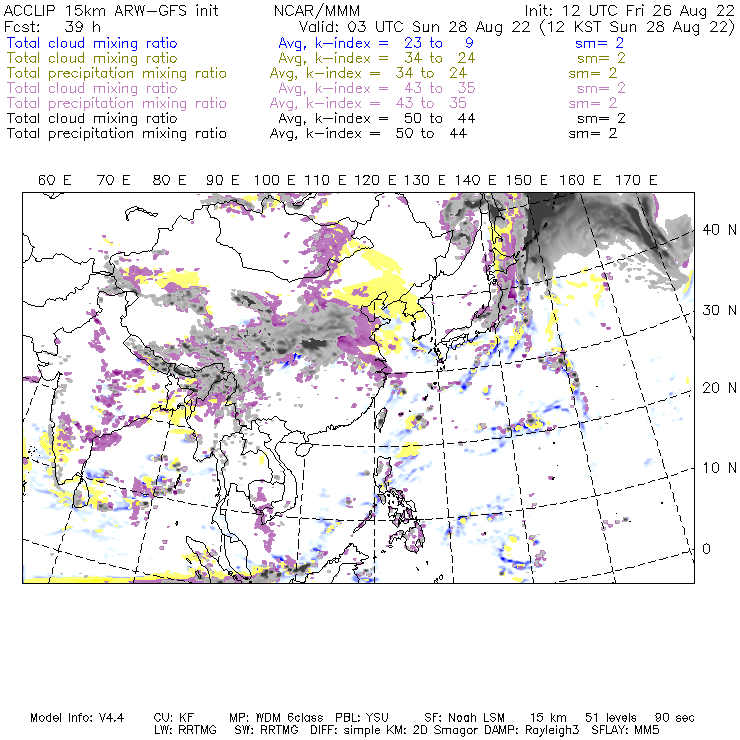 ACCLIP 15km ARW-GFS init NCAR/MMM Init: 12 UTC Fri 26 Aug 22
Fcst: 39 h Valid: 03 UTC Sun 28 Aug 22 (12 KST Sun 28 Aug 22)
Total cloud mixing ratio Avg, k-index = 23 to 9 sm= 2
Total cloud mixing ratio Avg, k-index = 34 to 24 sm= 2
Total precipitation mixing ratio Avg, k-index = 34 to 24 sm= 2
Total cloud mixing ratio Avg, k-index = 43 to 35 sm= 2
Total precipitation mixing ratio Avg, k-index = 43 to 35 sm= 2
Total cloud mixing ratio Avg, k-index = 50 to 44 sm= 2
Total precipitation mixing ratio Avg, k-index = 50 to 44 sm= 2

60 E 70 E 80 E 90 E 100 E 110 E 120 E 130 E 140 E 150 E 160 E 170 E

40 N
30 N
20 N
10 N
0

Model Info: V4.4 CU: KF MP: WDM 6class PBL: YSU SF: Noah LSM 15 km 51 levels 90 sec
LW: RRTMG SW: RRTMG DIFF: simple KM: 2D Smagor DAMP: Rayleigh3 SFLAY: MM5